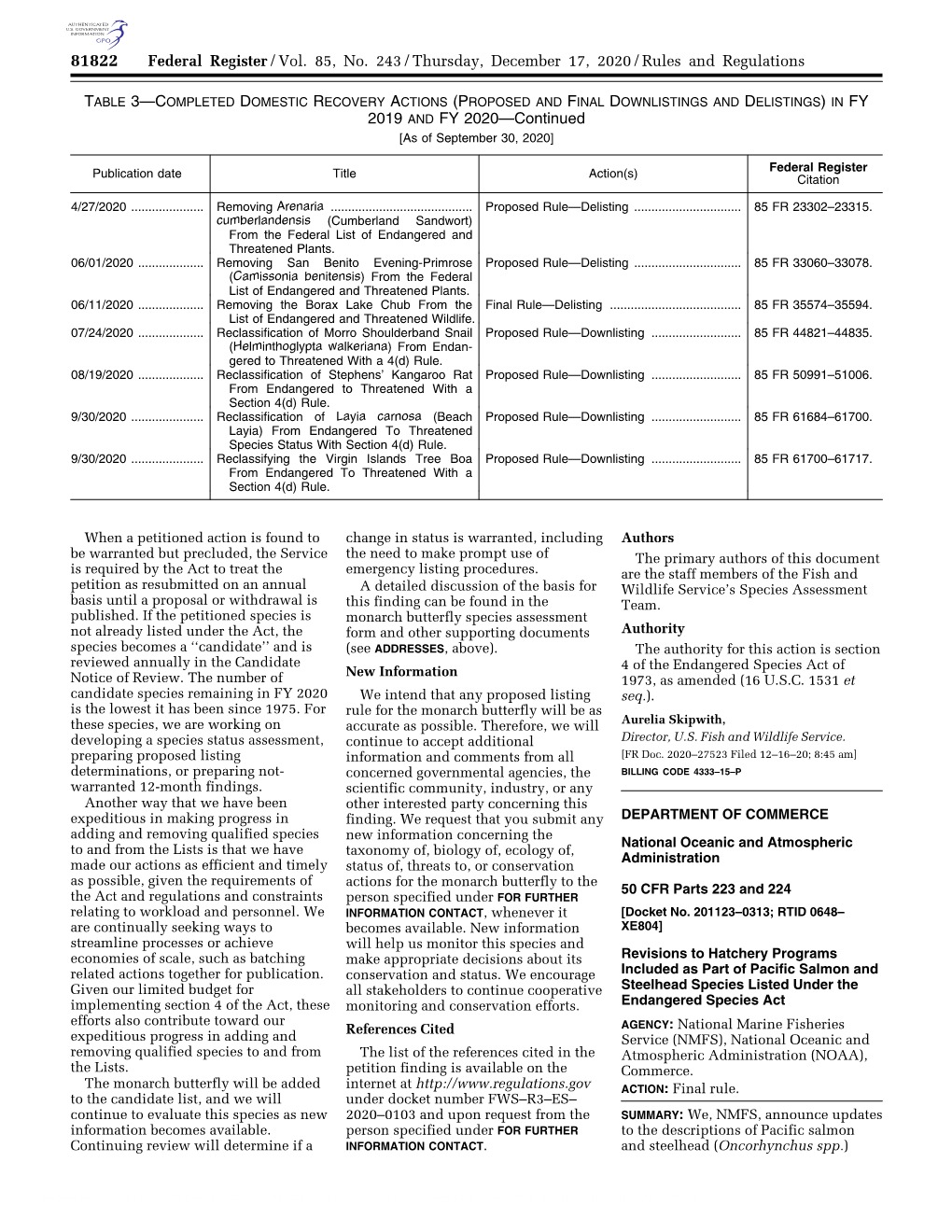 AUTHENTICATED U.S. GOVERNMENT INFORMATION GPO

81822 Federal Register / Vol. 85, No. 243 / Thursday, December 17, 2020 / Rules and Regulations

TABLE 3—COMPLETED DOMESTIC RECOVERY ACTIONS (PROPOSED AND FINAL DOWNLISTINGS AND DELISTINGS) IN FY 2019 AND FY 2020—Continued
[As of September 30, 2020]

| Publication date | Title | Action(s) | Federal Register Citation |
|---|---|---|---|
| 4/27/2020 | Removing Arenaria cumberlandensis (Cumberland Sandwort) From the Federal List of Endangered and Threatened Plants. | Proposed Rule—Delisting | 85 FR 23302–23315. |
| 06/01/2020 | Removing San Benito Evening-Primrose (Camissonia benitensis) From the Federal List of Endangered and Threatened Plants. | Proposed Rule—Delisting | 85 FR 33060–33078. |
| 06/11/2020 | Removing the Borax Lake Chub From the List of Endangered and Threatened Wildlife. | Final Rule—Delisting | 85 FR 35574–35594. |
| 07/24/2020 | Reclassification of Morro Shoulderband Snail (Helminthoglypta walkeriana) From Endangered to Threatened With a 4(d) Rule. | Proposed Rule—Downlisting | 85 FR 44821–44835. |
| 08/19/2020 | Reclassification of Stephens' Kangaroo Rat From Endangered to Threatened With a Section 4(d) Rule. | Proposed Rule—Downlisting | 85 FR 50991–51006. |
| 9/30/2020 | Reclassification of Layia carnosa (Beach Layia) From Endangered To Threatened Species Status With Section 4(d) Rule. | Proposed Rule—Downlisting | 85 FR 61684–61700. |
| 9/30/2020 | Reclassifying the Virgin Islands Tree Boa From Endangered To Threatened With a Section 4(d) Rule. | Proposed Rule—Downlisting | 85 FR 61700–61717. |

When a petitioned action is found to be warranted but precluded, the Service is required by the Act to treat the petition as resubmitted on an annual basis until a proposal or withdrawal is published. If the petitioned species is not already listed under the Act, the species becomes a ''candidate'' and is reviewed annually in the Candidate Notice of Review. The number of candidate species remaining in FY 2020 is the lowest it has been since 1975. For these species, we are working on developing a species status assessment, preparing proposed listing determinations, or preparing not-warranted 12-month findings.

Another way that we have been expeditious in making progress in adding and removing qualified species to and from the Lists is that we have made our actions as efficient and timely as possible, given the requirements of the Act and regulations and constraints relating to workload and personnel. We are continually seeking ways to streamline processes or achieve economies of scale, such as batching related actions together for publication. Given our limited budget for implementing section 4 of the Act, these efforts also contribute toward our expeditious progress in adding and removing qualified species to and from the Lists.

The monarch butterfly will be added to the candidate list, and we will continue to evaluate this species as new information becomes available. Continuing review will determine if a change in status is warranted, including the need to make prompt use of emergency listing procedures.

A detailed discussion of the basis for this finding can be found in the monarch butterfly species assessment form and other supporting documents (see ADDRESSES, above).

New Information

We intend that any proposed listing rule for the monarch butterfly will be as accurate as possible. Therefore, we will continue to accept additional information and comments from all concerned governmental agencies, the scientific community, industry, or any other interested party concerning this finding. We request that you submit any new information concerning the taxonomy of, biology of, ecology of, status of, threats to, or conservation actions for the monarch butterfly to the person specified under FOR FURTHER INFORMATION CONTACT, whenever it becomes available. New information will help us monitor this species and make appropriate decisions about its conservation and status. We encourage all stakeholders to continue cooperative monitoring and conservation efforts.

References Cited

The list of the references cited in the petition finding is available on the internet at http://www.regulations.gov under docket number FWS–R3–ES–2020–0103 and upon request from the person specified under FOR FURTHER INFORMATION CONTACT.

Authors

The primary authors of this document are the staff members of the Fish and Wildlife Service's Species Assessment Team.

Authority

The authority for this action is section 4 of the Endangered Species Act of 1973, as amended (16 U.S.C. 1531 et seq.).

Aurelia Skipwith,
Director, U.S. Fish and Wildlife Service.
[FR Doc. 2020–27523 Filed 12–16–20; 8:45 am]
BILLING CODE 4333–15–P

DEPARTMENT OF COMMERCE

National Oceanic and Atmospheric Administration

50 CFR Parts 223 and 224

[Docket No. 201123–0313; RTID 0648–XE804]

Revisions to Hatchery Programs Included as Part of Pacific Salmon and Steelhead Species Listed Under the Endangered Species Act

AGENCY: National Marine Fisheries Service (NMFS), National Oceanic and Atmospheric Administration (NOAA), Commerce.

ACTION: Final rule.

SUMMARY: We, NMFS, announce updates to the descriptions of Pacific salmon and steelhead (Oncorhynchus spp.)